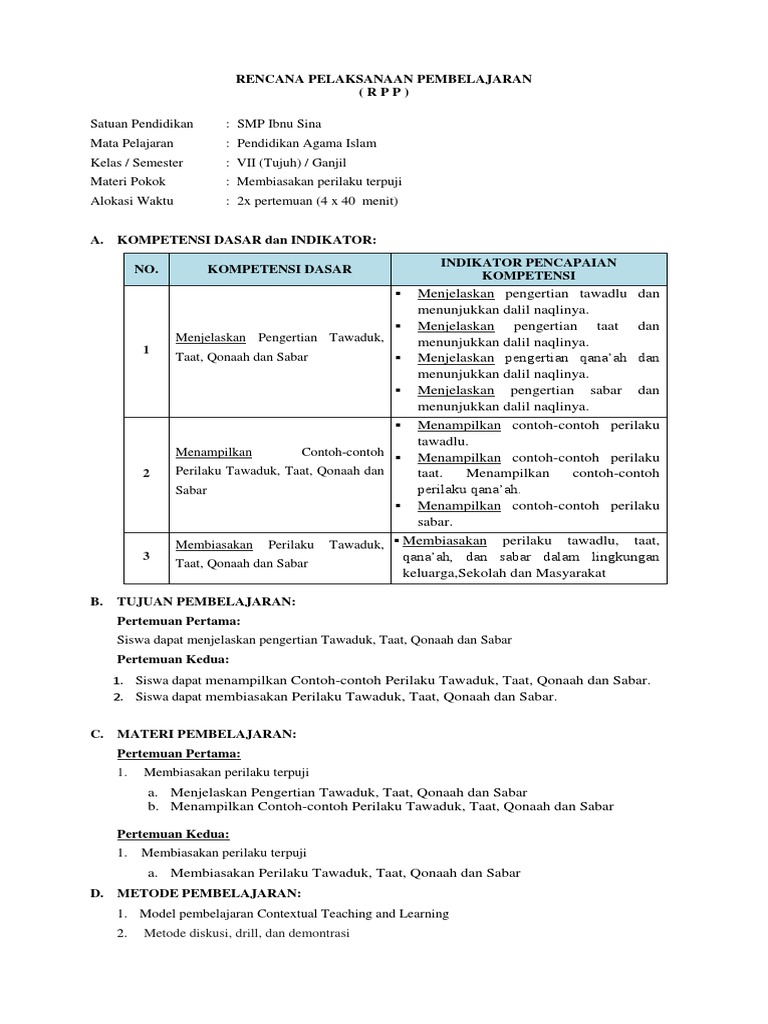 RENCANA PELAKSANAAN PEMBELAJARAN
( R P P )

Satuan Pendidikan : SMP Ibnu Sina
Mata Pelajaran : Pendidikan Agama Islam
Kelas / Semester : VII (Tujuh) / Ganjil
Materi Pokok : Membiasakan perilaku terpuji
Alokasi Waktu : 2x pertemuan (4 x 40 menit)

A. KOMPETENSI DASAR dan INDIKATOR:

| NO. | KOMPETENSI DASAR | INDIKATOR PENCAPAIAN KOMPETENSI |
|---|---|---|
| 1 | Menjelaskan Pengertian Tawaduk, Taat, Qonaah dan Sabar | ▪ Menjelaskan pengertian tawadlu dan menunjukkan dalil naqlinya. ▪ Menjelaskan pengertian taat dan menunjukkan dalil naqlinya. ▪ Menjelaskan pengertian qana'ah dan menunjukkan dalil naqlinya. ▪ Menjelaskan pengertian sabar dan menunjukkan dalil naqlinya. |
| 2 | Menampilkan Contoh-contoh Perilaku Tawaduk, Taat, Qonaah dan Sabar | ▪ Menampilkan contoh-contoh perilaku tawadlu. ▪ Menampilkan contoh-contoh perilaku taat. Menampilkan contoh-contoh perilaku qana'ah. ▪ Menampilkan contoh-contoh perilaku sabar. |
| 3 | Membiasakan Perilaku Tawaduk, Taat, Qonaah dan Sabar | ▪ Membiasakan perilaku tawadlu, taat, qana'ah, dan sabar dalam lingkungan keluarga,Sekolah dan Masyarakat |

B. TUJUAN PEMBELAJARAN:
Pertemuan Pertama:
Siswa dapat menjelaskan pengertian Tawaduk, Taat, Qonaah dan Sabar
Pertemuan Kedua:
1. Siswa dapat menampilkan Contoh-contoh Perilaku Tawaduk, Taat, Qonaah dan Sabar.
2. Siswa dapat membiasakan Perilaku Tawaduk, Taat, Qonaah dan Sabar.

C. MATERI PEMBELAJARAN:
Pertemuan Pertama:
1. Membiasakan perilaku terpuji
a. Menjelaskan Pengertian Tawaduk, Taat, Qonaah dan Sabar
b. Menampilkan Contoh-contoh Perilaku Tawaduk, Taat, Qonaah dan Sabar

Pertemuan Kedua:
1. Membiasakan perilaku terpuji
a. Membiasakan Perilaku Tawaduk, Taat, Qonaah dan Sabar
D. METODE PEMBELAJARAN:
1. Model pembelajaran Contextual Teaching and Learning
2. Metode diskusi, drill, dan demontrasi